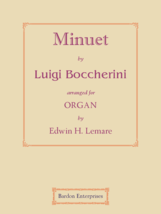 Minuet

by

Luigi Boccherini

arranged for

ORGAN

by

Edwin H. Lemare

Bardon Enterprises